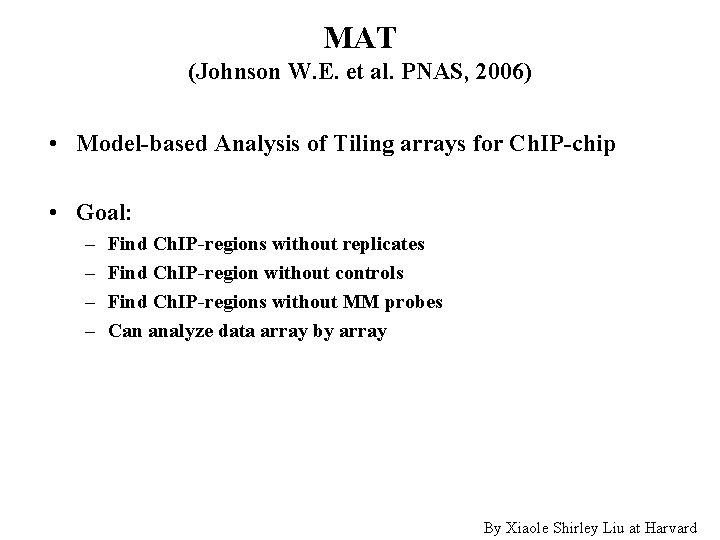 MAT
(Johnson W.E. et al. PNAS, 2006)

• Model-based Analysis of Tiling arrays for ChIP-chip

• Goal:
– Find ChIP-regions without replicates
– Find ChIP-region without controls
– Find ChIP-regions without MM probes
– Can analyze data array by array

By Xiaole Shirley Liu at Harvard